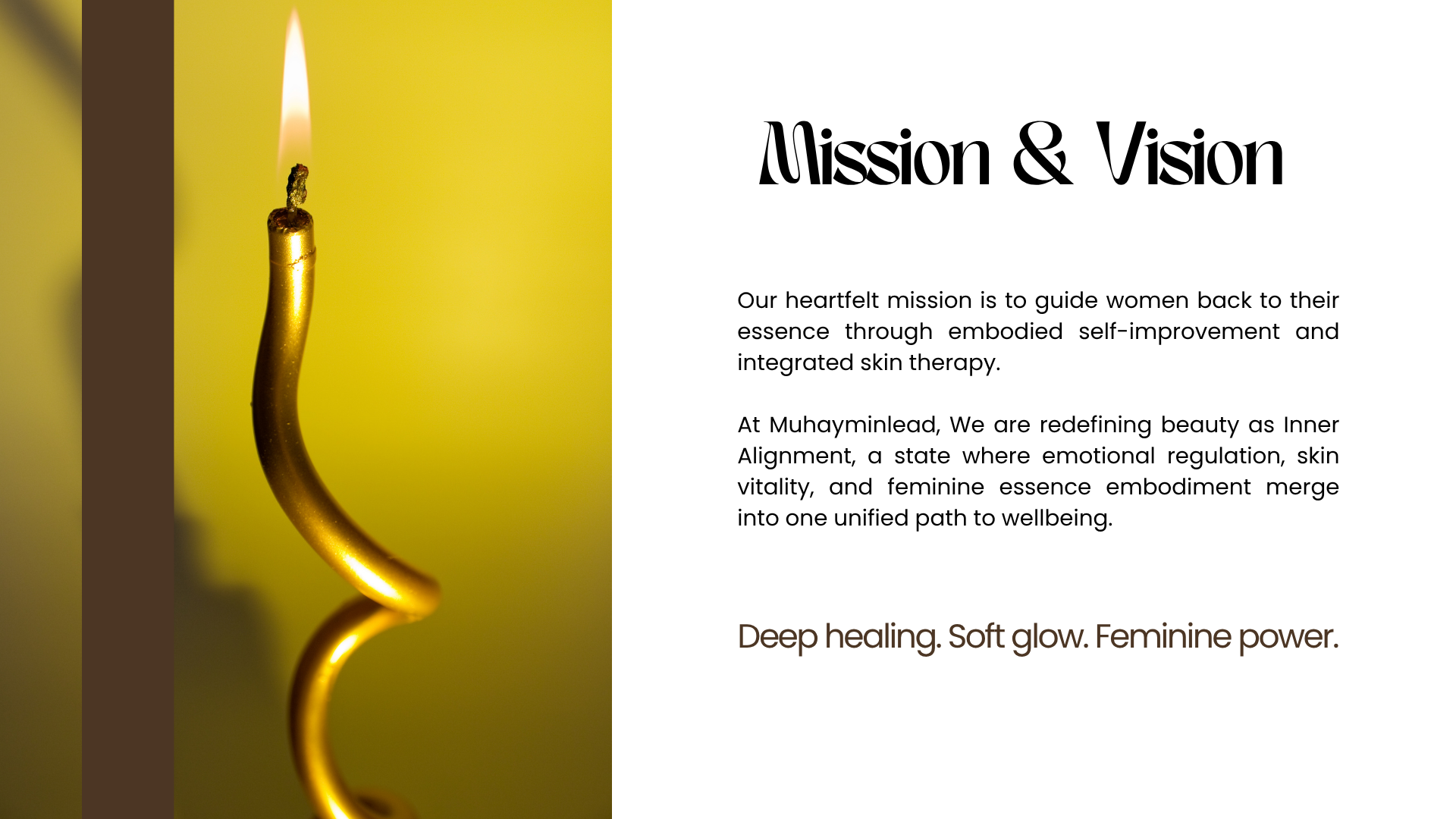 Mission & Vision

Our heartfelt mission is to guide women back to their essence through embodied self-improvement and integrated skin therapy.

At Muhayminlead, We are redefining beauty as Inner Alignment, a state where emotional regulation, skin vitality, and feminine essence embodiment merge into one unified path to wellbeing.

Deep healing. Soft glow. Feminine power.